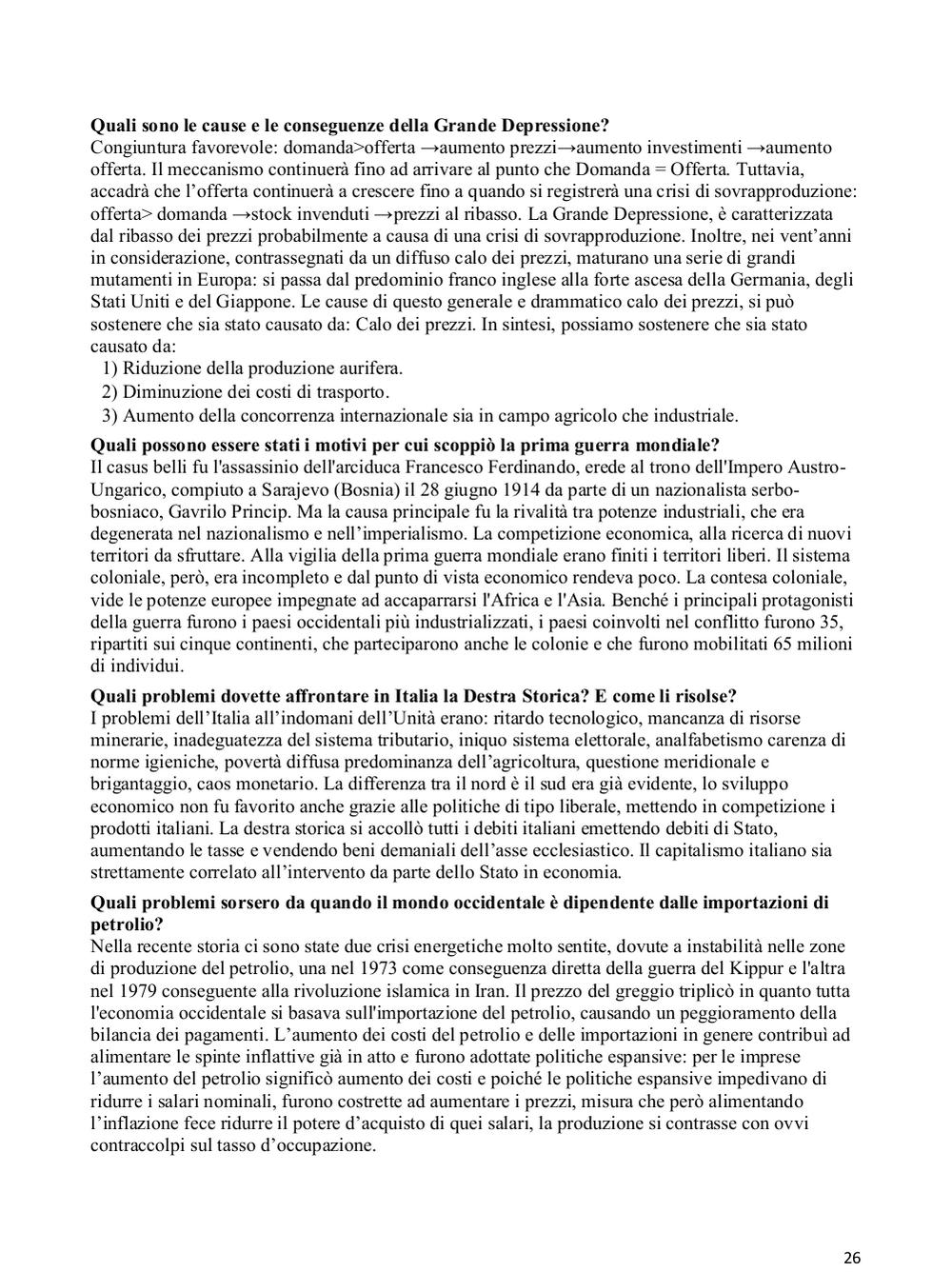 **Quali sono le cause e le conseguenze della Grande Depressione?**
Congiuntura favorevole: domanda>offerta →aumento prezzi→aumento investimenti →aumento offerta. Il meccanismo continuerà fino ad arrivare al punto che Domanda = Offerta. Tuttavia, accadrà che l'offerta continuerà a crescere fino a quando si registrerà una crisi di sovrapproduzione: offerta> domanda →stock invenduti →prezzi al ribasso. La Grande Depressione, è caratterizzata dal ribasso dei prezzi probabilmente a causa di una crisi di sovrapproduzione. Inoltre, nei vent'anni in considerazione, contrassegnati da un diffuso calo dei prezzi, maturano una serie di grandi mutamenti in Europa: si passa dal predominio franco inglese alla forte ascesa della Germania, degli Stati Uniti e del Giappone. Le cause di questo generale e drammatico calo dei prezzi, si può sostenere che sia stato causato da: Calo dei prezzi. In sintesi, possiamo sostenere che sia stato causato da:
1) Riduzione della produzione aurifera.
2) Diminuzione dei costi di trasporto.
3) Aumento della concorrenza internazionale sia in campo agricolo che industriale.

**Quali possono essere stati i motivi per cui scoppiò la prima guerra mondiale?**
Il casus belli fu l'assassinio dell'arciduca Francesco Ferdinando, erede al trono dell'Impero Austro-Ungarico, compiuto a Sarajevo (Bosnia) il 28 giugno 1914 da parte di un nazionalista serbo-bosniaco, Gavrilo Princip. Ma la causa principale fu la rivalità tra potenze industriali, che era degenerata nel nazionalismo e nell'imperialismo. La competizione economica, alla ricerca di nuovi territori da sfruttare. Alla vigilia della prima guerra mondiale erano finiti i territori liberi. Il sistema coloniale, però, era incompleto e dal punto di vista economico rendeva poco. La contesa coloniale, vide le potenze europee impegnate ad accaparrarsi l'Africa e l'Asia. Benché i principali protagonisti della guerra furono i paesi occidentali più industrializzati, i paesi coinvolti nel conflitto furono 35, ripartiti sui cinque continenti, che parteciparono anche le colonie e che furono mobilitati 65 milioni di individui.

**Quali problemi dovette affrontare in Italia la Destra Storica? E come li risolse?**
I problemi dell'Italia all'indomani dell'Unità erano: ritardo tecnologico, mancanza di risorse minerarie, inadeguatezza del sistema tributario, iniquo sistema elettorale, analfabetismo carenza di norme igieniche, povertà diffusa predominanza dell'agricoltura, questione meridionale e brigantaggio, caos monetario. La differenza tra il nord è il sud era già evidente, lo sviluppo economico non fu favorito anche grazie alle politiche di tipo liberale, mettendo in competizione i prodotti italiani. La destra storica si accollò tutti i debiti italiani emettendo debiti di Stato, aumentando le tasse e vendendo beni demaniali dell'asse ecclesiastico. Il capitalismo italiano sia strettamente correlato all'intervento da parte dello Stato in economia.

**Quali problemi sorsero da quando il mondo occidentale è dipendente dalle importazioni di petrolio?**
Nella recente storia ci sono state due crisi energetiche molto sentite, dovute a instabilità nelle zone di produzione del petrolio, una nel 1973 come conseguenza diretta della guerra del Kippur e l'altra nel 1979 conseguente alla rivoluzione islamica in Iran. Il prezzo del greggio triplicò in quanto tutta l'economia occidentale si basava sull'importazione del petrolio, causando un peggioramento della bilancia dei pagamenti. L'aumento dei costi del petrolio e delle importazioni in genere contribuì ad alimentare le spinte inflattive già in atto e furono adottate politiche espansive: per le imprese l'aumento del petrolio significò aumento dei costi e poiché le politiche espansive impedivano di ridurre i salari nominali, furono costrette ad aumentare i prezzi, misura che però alimentando l'inflazione fece ridurre il potere d'acquisto di quei salari, la produzione si contrasse con ovvi contraccolpi sul tasso d'occupazione.

26